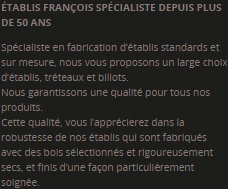 ÉTABLIS FRANÇOIS SPÉCIALISTE DEPUIS PLUS DE 50 ANS

Spécialiste en fabrication d'établis standards et sur mesure, nous vous proposons un large choix d'établis, tréteaux et billots.
Nous garantissons une qualité pour tous nos produits.
Cette qualité, vous l'apprécierez dans la robustesse de nos établis qui sont fabriqués avec des bois sélectionnés et rigoureusement secs, et finis d'une façon particulièrement soignée.